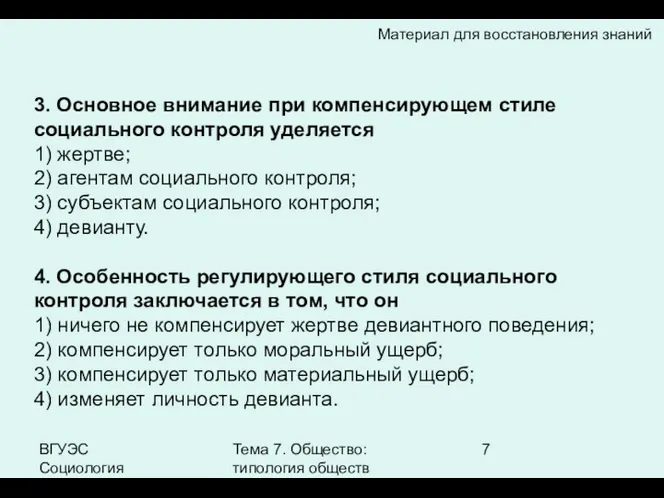 Материал для восстановления знаний

3. Основное внимание при компенсирующем стиле социального контроля уделяется
1) жертве;
2) агентам социального контроля;
3) субъектам социального контроля;
4) девианту.

4. Особенность регулирующего стиля социального контроля заключается в том, что он
1) ничего не компенсирует жертве девиантного поведения;
2) компенсирует только моральный ущерб;
3) компенсирует только материальный ущерб;
4) изменяет личность девианта.

ВГУЭС
Социология

Тема 7. Общество: типология обществ

7